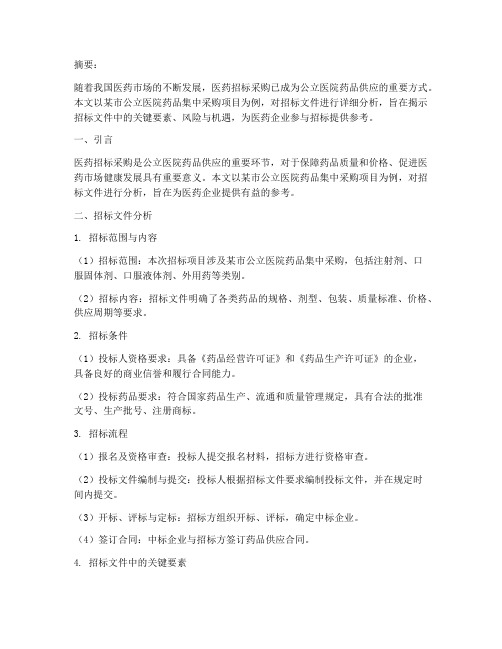 摘要：

随着我国医药市场的不断发展，医药招标采购已成为公立医院药品供应的重要方式。本文以某市公立医院药品集中采购项目为例，对招标文件进行详细分析，旨在揭示招标文件中的关键要素、风险与机遇，为医药企业参与招标提供参考。

一、引言

医药招标采购是公立医院药品供应的重要环节，对于保障药品质量和价格、促进医药市场健康发展具有重要意义。本文以某市公立医院药品集中采购项目为例，对招标文件进行分析，旨在为医药企业提供有益的参考。

二、招标文件分析

1. 招标范围与内容

（1）招标范围：本次招标项目涉及某市公立医院药品集中采购，包括注射剂、口服固体剂、口服液体剂、外用药等类别。

（2）招标内容：招标文件明确了各类药品的规格、剂型、包装、质量标准、价格、供应周期等要求。

2. 招标条件

（1）投标人资格要求：具备《药品经营许可证》和《药品生产许可证》的企业，具备良好的商业信誉和履行合同能力。

（2）投标药品要求：符合国家药品生产、流通和质量管理规定，具有合法的批准文号、生产批号、注册商标。

3. 招标流程

（1）报名及资格审查：投标人提交报名材料，招标方进行资格审查。

（2）投标文件编制与提交：投标人根据招标文件要求编制投标文件，并在规定时间内提交。

（3）开标、评标与定标：招标方组织开标、评标，确定中标企业。

（4）签订合同：中标企业与招标方签订药品供应合同。

4. 招标文件中的关键要素